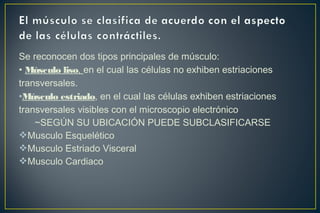 El músculo se clasifica de acuerdo con el aspecto de las células contráctiles.

Se reconocen dos tipos principales de músculo:
• Músculo liso, en el cual las células no exhiben estriaciones transversales.
•Músculo estriado, en el cual las células exhiben estriaciones transversales visibles con el microscopio electrónico
~SEGÚN SU UBICACIÓN PUEDE SUBCLASIFICARSE
❖Musculo Esquelético
❖Musculo Estriado Visceral
❖Musculo Cardiaco